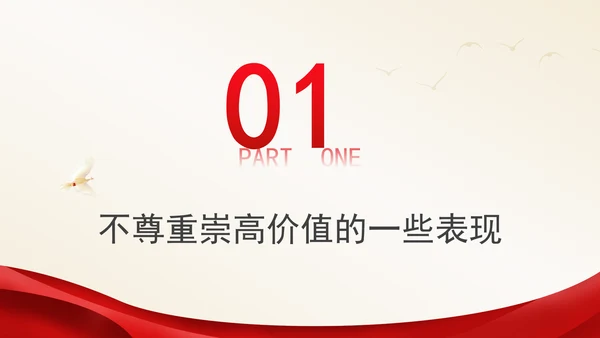 01
PART ONE

不尊重崇高价值的一些表现